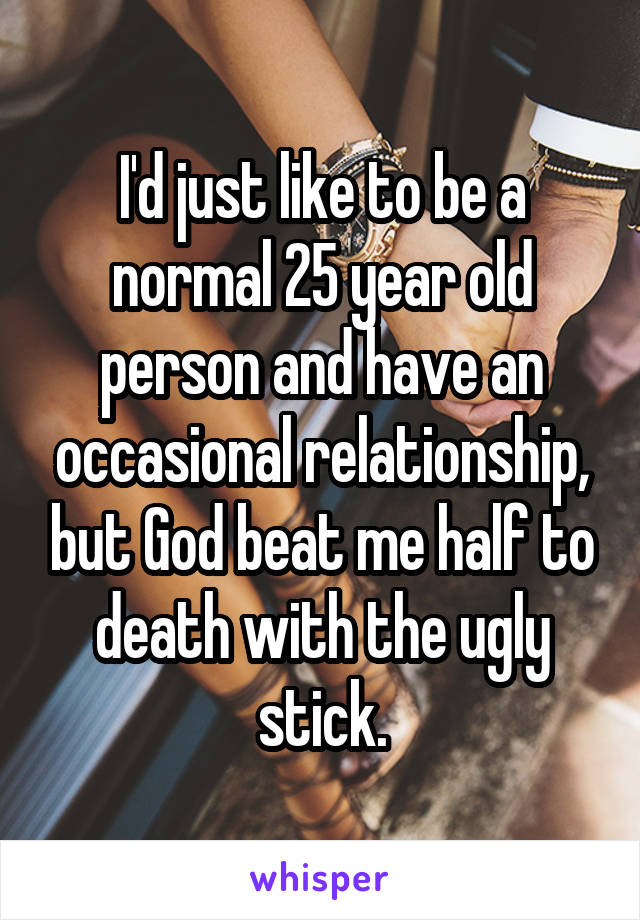 I'd just like to be a normal 25 year old person and have an occasional relationship, but God beat me half to death with the ugly stick.

whisper